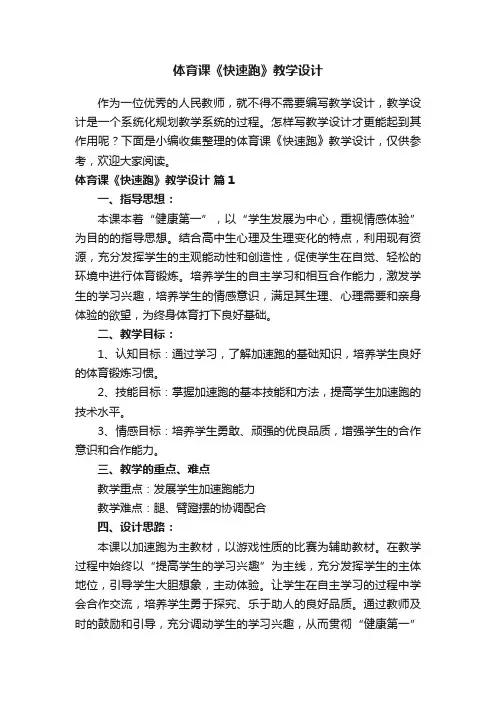 体育课《快速跑》教学设计

作为一位优秀的人民教师，就不得不需要编写教学设计，教学设计是一个系统化规划教学系统的过程。怎样写教学设计才更能起到其作用呢？下面是小编收集整理的体育课《快速跑》教学设计，仅供参考，欢迎大家阅读。

体育课《快速跑》教学设计 篇1

一、指导思想：

本课本着“健康第一”，以“学生发展为中心，重视情感体验”为目的的指导思想。结合高中生心理及生理变化的特点，利用现有资源，充分发挥学生的主观能动性和创造性，促使学生在自觉、轻松的环境中进行体育锻炼。培养学生的自主学习和相互合作能力，激发学生的学习兴趣，培养学生的情感意识，满足其生理、心理需要和亲身体验的欲望，为终身体育打下良好基础。

二、教学目标：

1、认知目标：通过学习，了解加速跑的基础知识，培养学生良好的体育锻炼习惯。

2、技能目标：掌握加速跑的基本技能和方法，提高学生加速跑的技术水平。

3、情感目标：培养学生勇敢、顽强的优良品质，增强学生的合作意识和合作能力。

三、教学的重点、难点

教学重点：发展学生加速跑能力

教学难点：腿、臂蹬摆的协调配合

四、设计思路：

本课以加速跑为主教材，以游戏性质的比赛为辅助教材。在教学过程中始终以“提高学生的学习兴趣”为主线，充分发挥学生的主体地位，引导学生大胆想象，主动体验。让学生在自主学习的过程中学会合作交流，培养学生勇于探究、乐于助人的良好品质。通过教师及时的鼓励和引导，充分调动学生的学习兴趣，从而贯彻“健康第一”